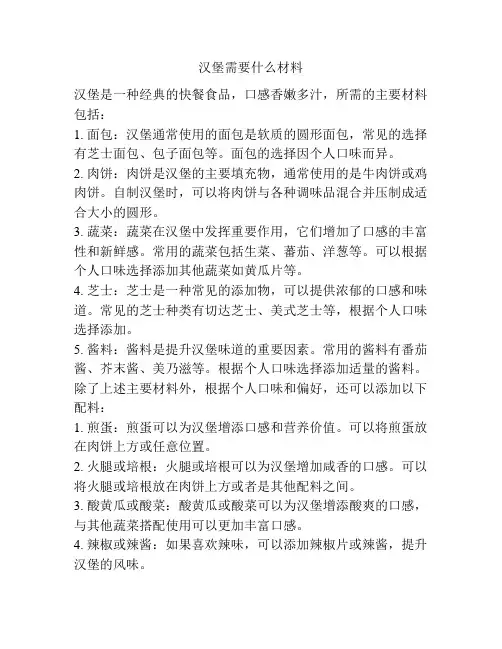 汉堡需要什么材料

汉堡是一种经典的快餐食品，口感香嫩多汁，所需的主要材料包括：

1. 面包：汉堡通常使用的面包是软质的圆形面包，常见的选择有芝士面包、包子面包等。面包的选择因个人口味而异。

2. 肉饼：肉饼是汉堡的主要填充物，通常使用的是牛肉饼或鸡肉饼。自制汉堡时，可以将肉饼与各种调味品混合并压制成适合大小的圆形。

3. 蔬菜：蔬菜在汉堡中发挥重要作用，它们增加了口感的丰富性和新鲜感。常用的蔬菜包括生菜、蕃茄、洋葱等。可以根据个人口味选择添加其他蔬菜如黄瓜片等。

4. 芝士：芝士是一种常见的添加物，可以提供浓郁的口感和味道。常见的芝士种类有切达芝士、美式芝士等，根据个人口味选择添加。

5. 酱料：酱料是提升汉堡味道的重要因素。常用的酱料有番茄酱、芥末酱、美乃滋等。根据个人口味选择添加适量的酱料。

除了上述主要材料外，根据个人口味和偏好，还可以添加以下配料：

1. 煎蛋：煎蛋可以为汉堡增添口感和营养价值。可以将煎蛋放在肉饼上方或任意位置。

2. 火腿或培根：火腿或培根可以为汉堡增加咸香的口感。可以将火腿或培根放在肉饼上方或者是其他配料之间。

3. 酸黄瓜或酸菜：酸黄瓜或酸菜可以为汉堡增添酸爽的口感，与其他蔬菜搭配使用可以更加丰富口感。

4. 辣椒或辣酱：如果喜欢辣味，可以添加辣椒片或辣酱，提升汉堡的风味。